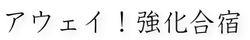 アウェイ！強化合宿